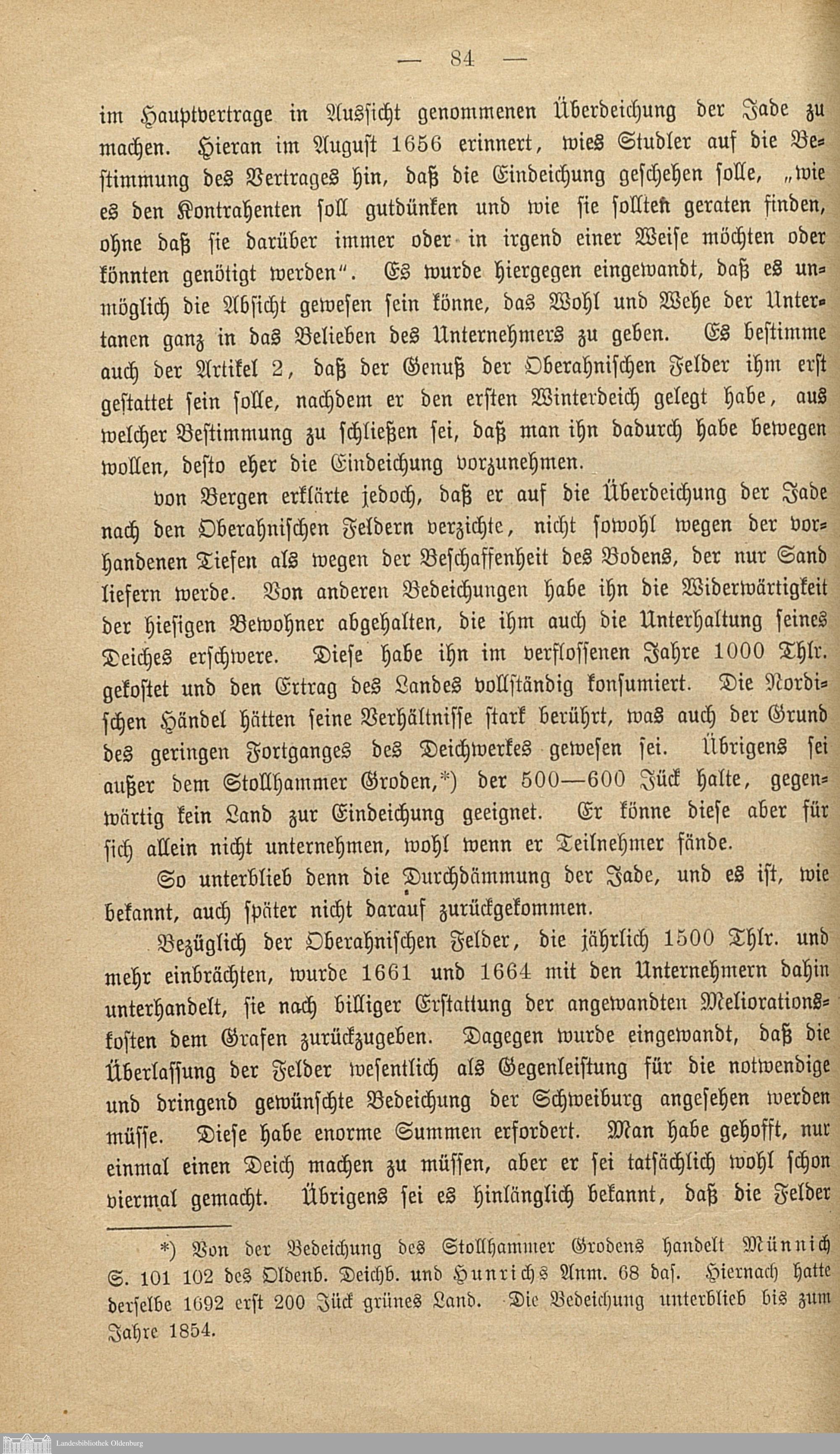 — 84 —

im Hauptvertrage in Aussicht genommenen Überdeichung der Jade zu machen. Hieran im August 1656 erinnert, wies Studler auf die Bestimmung des Vertrages hin, daß die Eindeichung geschehen solle, „wie es den Kontrahenten soll gutdünken und wie sie sollten geraten finden, ohne daß sie darüber immer oder in irgend einer Weise möchten oder könnten genötigt werden“. Es wurde hiergegen eingewandt, daß es unmöglich die Absicht gewesen sein könne, das Wohl und Wehe der Untertanen ganz in das Belieben des Unternehmers zu geben. Es bestimme auch der Artikel 2, daß der Genuß der Oberahnischen Felder ihm erst gestattet sein solle, nachdem er den ersten Winterdeich gelegt habe, aus welcher Bestimmung zu schließen sei, daß man ihn dadurch habe bewegen wollen, desto eher die Eindeichung vorzunehmen.

von Bergen erklärte jedoch, daß er auf die Überdeichung der Jade nach den Oberahnischen Feldern verzichte, nicht sowohl wegen der vorhandenen Tiefen als wegen der Beschaffenheit des Bodens, der nur Sand liefern werde. Von anderen Bedeichungen habe ihn die Widerwärtigkeit der hiesigen Bewohner abgehalten, die ihm auch die Unterhaltung seines Deiches erschwere. Diese habe ihn im verflossenen Jahre 1000 Thlr. gekostet und den Ertrag des Landes vollständig konsumiert. Die Nordischen Händel hätten seine Verhältnisse stark berührt, was auch der Grund des geringen Fortganges des Deichwerkes gewesen sei. Übrigens sei außer dem Stollhammer Groden,*) der 500—600 Jück halte, gegenwärtig kein Land zur Eindeichung geeignet. Er könne diese aber für sich allein nicht unternehmen, wohl wenn er Teilnehmer fände.

So unterblieb denn die Durchdämmung der Jade, und es ist, wie bekannt, auch später nicht darauf zurückgekommen.

Bezüglich der Oberahnischen Felder, die jährlich 1500 Thlr. und mehr einbrächten, wurde 1661 und 1664 mit den Unternehmern dahin unterhandelt, sie nach billiger Erstattung der angewandten Meliorationskosten dem Grafen zurückzugeben. Dagegen wurde eingewandt, daß die Überlassung der Felder wesentlich als Gegenleistung für die notwendige und dringend gewünschte Bedeichung der Schweiburg angesehen werden müsse. Diese habe enorme Summen erfordert. Man habe gehofft, nur einmal einen Deich machen zu müssen, aber er sei tatsächlich wohl schon viermal gemacht. Übrigens sei es hinlänglich bekannt, daß die Felder

*) Von der Bedeichung des Stollhammer Grodens handelt Münnich S. 101 102 des Oldenb. Deichb. und Hunrichs Anm. 68 das. Hiernach hatte derselbe 1692 erst 200 Jück grünes Land. Die Bedeichung unterblieb bis zum Jahre 1854.

Landesbibliothek Oldenburg